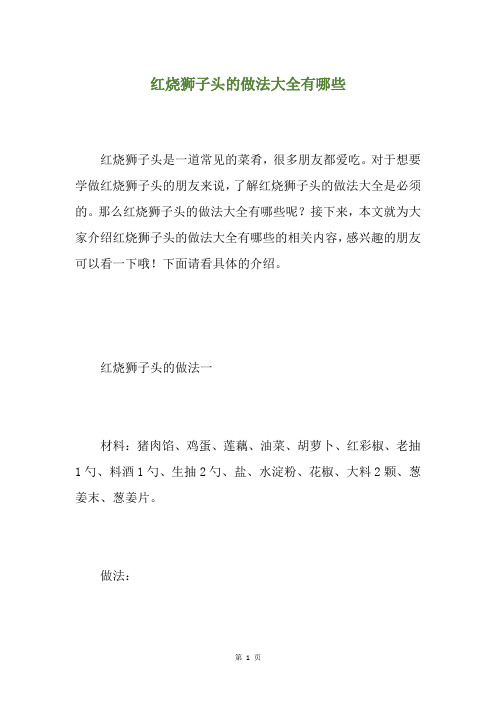 红烧狮子头的做法大全有哪些

红烧狮子头是一道常见的菜肴，很多朋友都爱吃。对于想要学做红烧狮子头的朋友来说，了解红烧狮子头的做法大全是必须的。那么红烧狮子头的做法大全有哪些呢？接下来，本文就为大家介绍红烧狮子头的做法大全有哪些的相关内容，感兴趣的朋友可以看一下哦！下面请看具体的介绍。

红烧狮子头的做法一

材料：猪肉馅、鸡蛋、莲藕、油菜、胡萝卜、红彩椒、老抽1勺、料酒1勺、生抽2勺、盐、水淀粉、花椒、大料2颗、葱姜末、葱姜片。

做法：

第 1 页